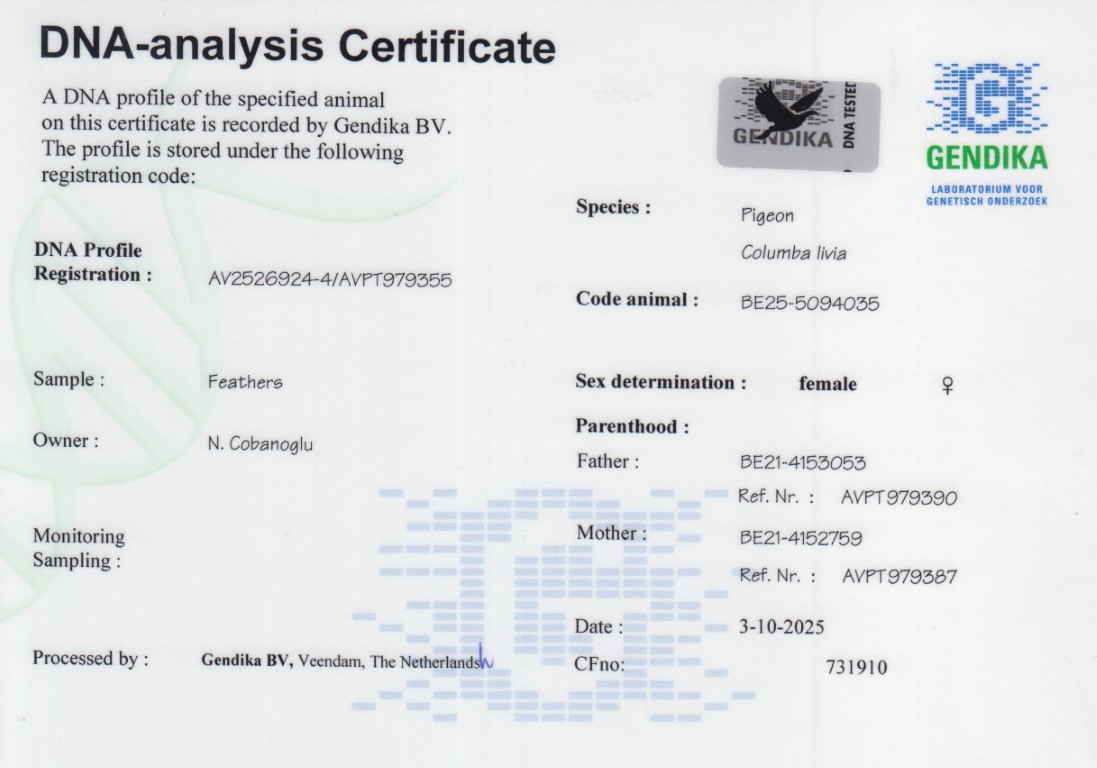 DNA-analysis Certificate

A DNA profile of the specified animal on this certificate is recorded by Gendika BV. The profile is stored under the following registration code:

GENDIKA DNA TESTED

GENDIKA
LABORATORIUM VOOR
GENETISCH ONDERZOEK

DNA Profile
Registration : AV2526924-4/AVPT979355

Sample : Feathers

Owner : N. Cobanoglu

Monitoring
Sampling :

Processed by : Gendika BV, Veendam, The Netherlands

Species : Pigeon
Columba livia

Code animal : BE25-5094035

Sex determination : female ♀

Parenthood :
Father : BE21-4153053
Ref. Nr. : AVPT979390
Mother : BE21-4152759
Ref. Nr. : AVPT979387

Date : 3-10-2025
CFno: 731910